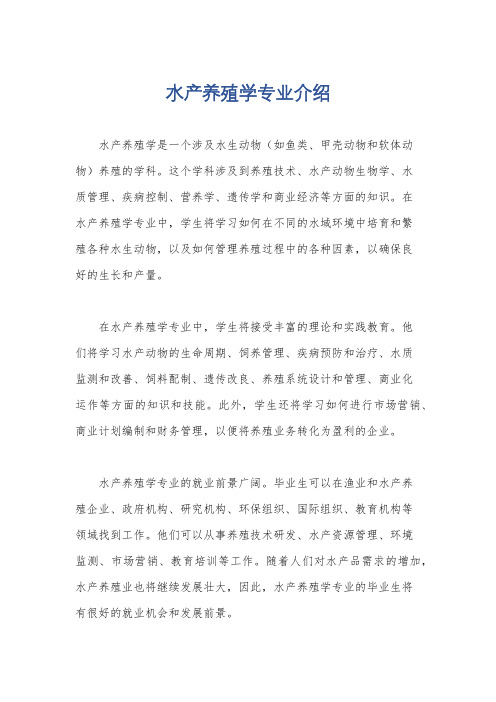 水产养殖学专业介绍

水产养殖学是一个涉及水生动物（如鱼类、甲壳动物和软体动物）养殖的学科。这个学科涉及到养殖技术、水产动物生物学、水质管理、疾病控制、营养学、遗传学和商业经济等方面的知识。在水产养殖学专业中，学生将学习如何在不同的水域环境中培育和繁殖各种水生动物，以及如何管理养殖过程中的各种因素，以确保良好的生长和产量。

在水产养殖学专业中，学生将接受丰富的理论和实践教育。他们将学习水产动物的生命周期、饲养管理、疾病预防和治疗、水质监测和改善、饲料配制、遗传改良、养殖系统设计和管理、商业化运作等方面的知识和技能。此外，学生还将学习如何进行市场营销、商业计划编制和财务管理，以便将养殖业务转化为盈利的企业。

水产养殖学专业的就业前景广阔。毕业生可以在渔业和水产养殖企业、政府机构、研究机构、环保组织、国际组织、教育机构等领域找到工作。他们可以从事养殖技术研发、水产资源管理、环境监测、市场营销、教育培训等工作。随着人们对水产品需求的增加，水产养殖业也将继续发展壮大，因此，水产养殖学专业的毕业生将有很好的就业机会和发展前景。